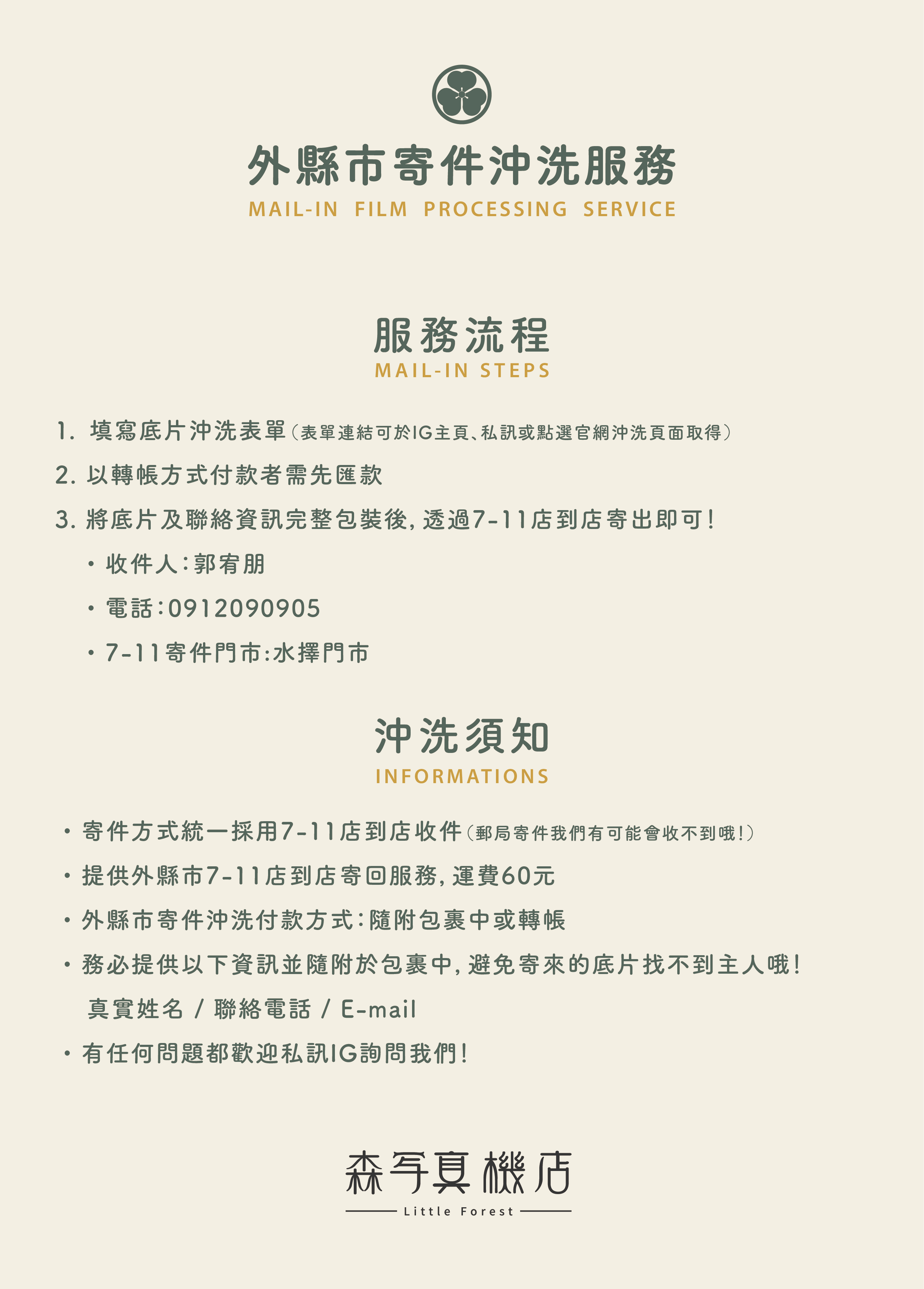 外縣市寄件沖洗服務
MAIL-IN FILM PROCESSING SERVICE

服務流程
MAIL-IN STEPS

1. 填寫底片沖洗表單（表單連結可於IG主頁、私訊或點選官網沖洗頁面取得）

2. 以轉帳方式付款者需先匯款

3. 將底片及聯絡資訊完整包裝後，透過7-11店到店寄出即可！

・收件人：郭宥朋

・電話：0912090905

・7-11寄件門市：水擇門市

沖洗須知
INFORMATIONS

・寄件方式統一採用7-11店到店收件（郵局寄件我們有可能會收不到哦！）

・提供外縣市7-11店到店寄回服務，運費60元

・外縣市寄件沖洗付款方式：隨附包裹中或轉帳

・務必提供以下資訊並隨附於包裹中，避免寄來的底片找不到主人哦！
真實姓名 / 聯絡電話 / E-mail

・有任何問題都歡迎私訊IG詢問我們！

森写真機店
Little Forest